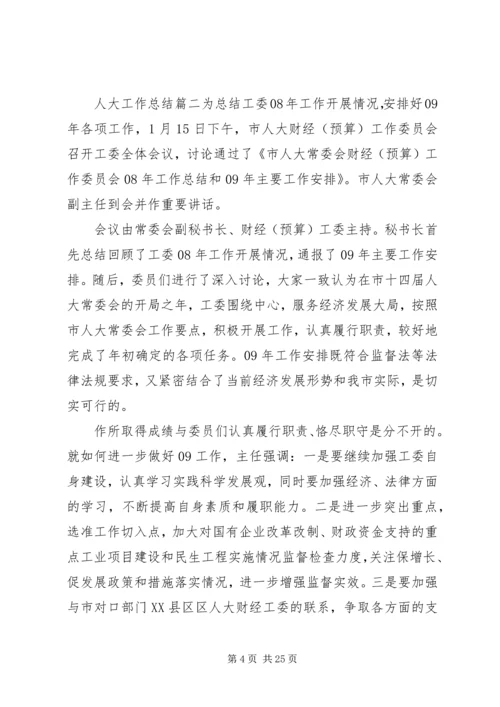 人大工作总结篇二为总结工委08年工作开展情况,安排好09年各项工作，1月15日下午，市人大财经（预算）工作委员会召开工委全体会议，讨论通过了《市人大常委会财经（预算）工作委员会08年工作总结和09年主要工作安排》。市人大常委会副主任到会并作重要讲话。

会议由常委会副秘书长、财经（预算）工委主持。秘书长首先总结回顾了工委08年工作开展情况，通报了09年主要工作安排。随后，委员们进行了深入讨论，大家一致认为在市十四届人大常委会的开局之年，工委围绕中心，服务经济发展大局，按照市人大常委会工作要点，积极开展工作，认真履行职责，较好地完成了年初确定的各项任务。09年工作安排既符合监督法等法律法规要求，又紧密结合了当前经济发展形势和我市实际，是切实可行的。

作所取得成绩与委员们认真履行职责、恪尽职守是分不开的。就如何进一步做好09工作，主任强调：一是要继续加强工委自身建设，认真学习实践科学发展观，同时要加强经济、法律方面的学习，不断提高自身素质和履职能力。二是进一步突出重点，选准工作切入点，加大对国有企业改革改制、财政资金支持的重点工业项目建设和民生工程实施情况监督检查力度,关注保增长、促发展政策和措施落实情况，进一步增强监督实效。三是要加强与市对口部门XX县区区人大财经工委的联系，争取各方面的支

第4页 共25页